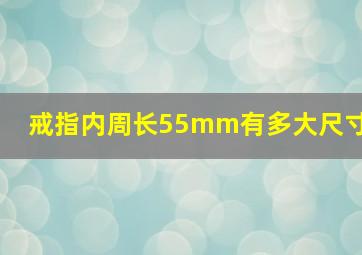 戒指内周长55mm有多大尺寸